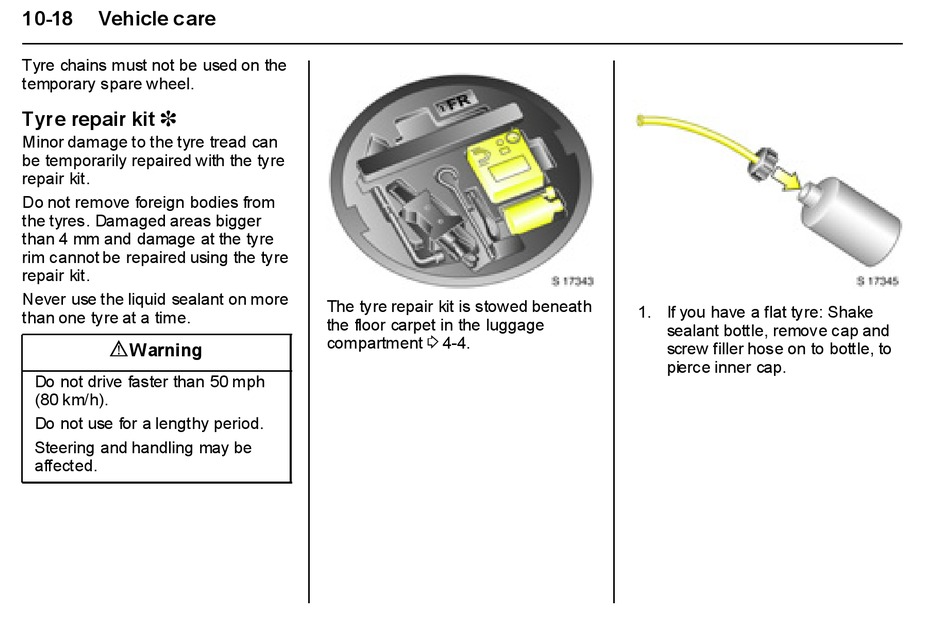 10-18 Vehicle care

Tyre chains must not be used on the temporary spare wheel.

Tyre repair kit ✻

Minor damage to the tyre tread can be temporarily repaired with the tyre repair kit.

Do not remove foreign bodies from the tyres. Damaged areas bigger than 4 mm and damage at the tyre rim cannot be repaired using the tyre repair kit.

Never use the liquid sealant on more than one tyre at a time.

⚠Warning

Do not drive faster than 50 mph (80 km/h).

Do not use for a lengthy period.

Steering and handling may be affected.

FR

S 17343

The tyre repair kit is stowed beneath the floor carpet in the luggage compartment ⇨ 4-4.

S 17345

1. If you have a flat tyre: Shake sealant bottle, remove cap and screw filler hose on to bottle, to pierce inner cap.